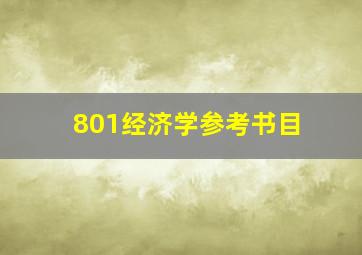 801经济学参考书目